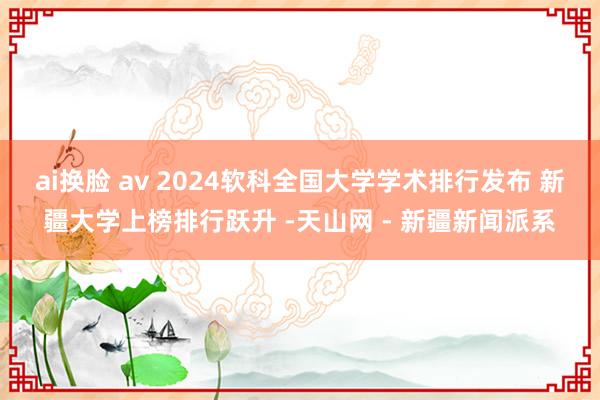 ai换脸 av 2024软科全国大学学术排行发布 新疆大学上榜排行跃升 -天山网 - 新疆新闻派系